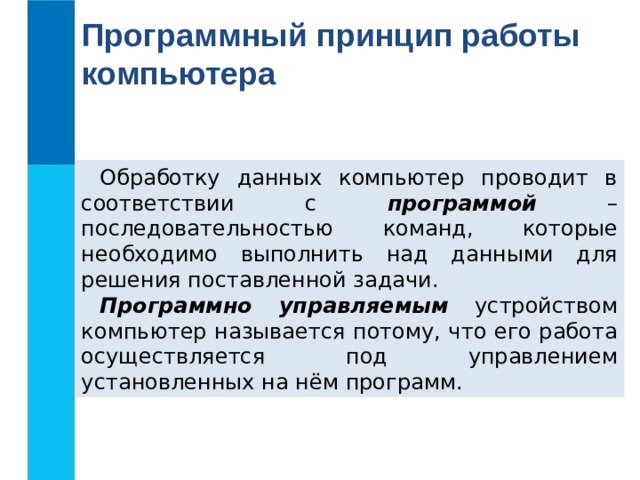 Программный принцип работы компьютера

Обработку данных компьютер проводит в соответствии с программой – последовательностью команд, которые необходимо выполнить над данными для решения поставленной задачи.

Программно управляемым устройством компьютер называется потому, что его работа осуществляется под управлением установленных на нём программ.